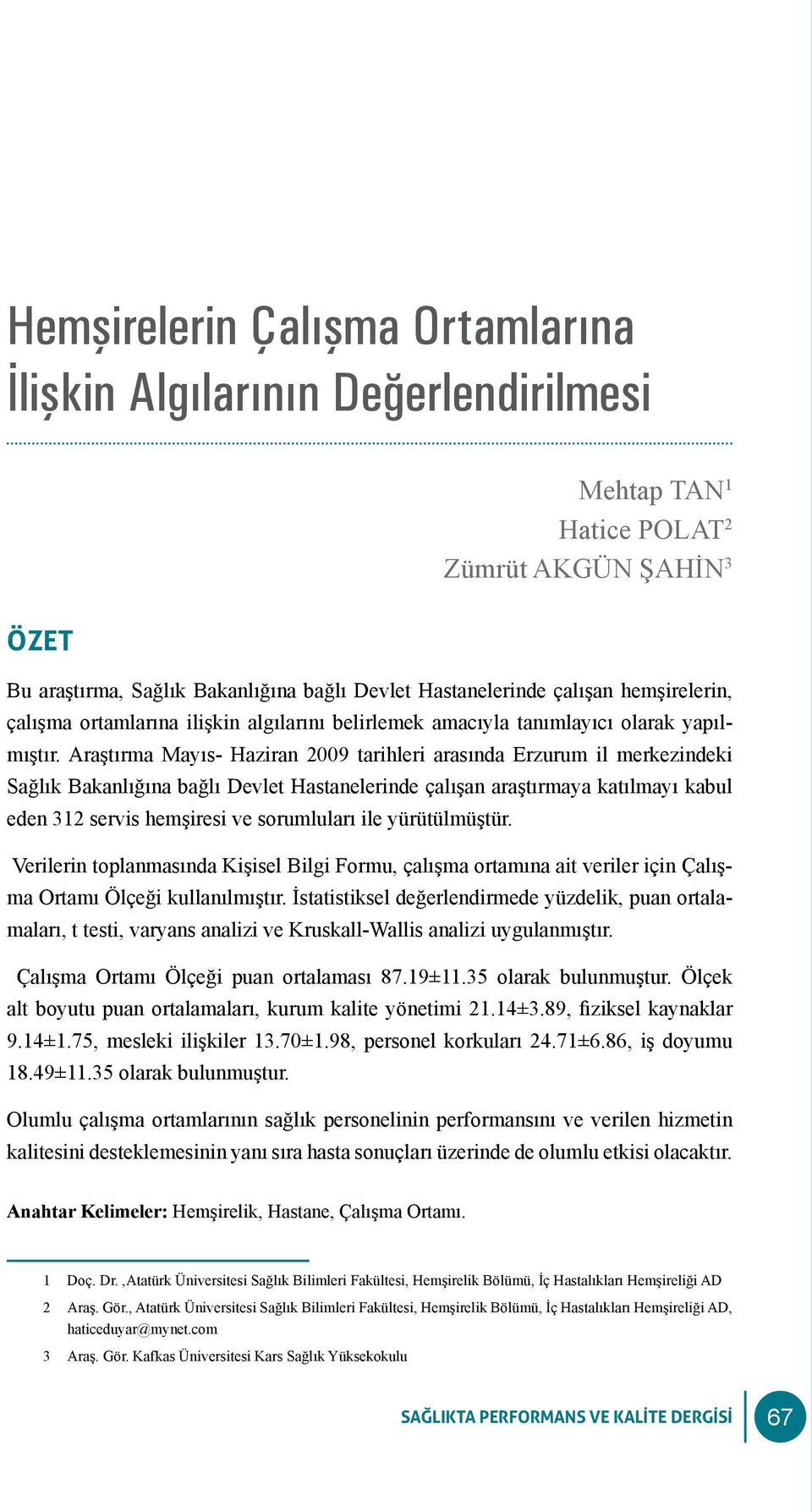 Hemşirelerin Çalışma Ortamlarına İlişkin Algılarının Değerlendirilmesi

Mehtap TAN$^1$
Hatice POLAT$^2$
Zümrüt AKGÜN ŞAHİN$^3$

ÖZET

Bu araştırma, Sağlık Bakanlığına bağlı Devlet Hastanelerinde çalışan hemşirelerin, çalışma ortamlarına ilişkin algılarını belirlemek amacıyla tanımlayıcı olarak yapılmıştır. Araştırma Mayıs- Haziran 2009 tarihleri arasında Erzurum il merkezindeki Sağlık Bakanlığına bağlı Devlet Hastanelerinde çalışan araştırmaya katılmayı kabul eden 312 servis hemşiresi ve sorumluları ile yürütülmüştür.

Verilerin toplanmasında Kişisel Bilgi Formu, çalışma ortamına ait veriler için Çalışma Ortamı Ölçeği kullanılmıştır. İstatistiksel değerlendirmede yüzdelik, puan ortalamaları, t testi, varyans analizi ve Kruskall-Wallis analizi uygulanmıştır.

Çalışma Ortamı Ölçeği puan ortalaması 87.19±11.35 olarak bulunmuştur. Ölçek alt boyutu puan ortalamaları, kurum kalite yönetimi 21.14±3.89, fiziksel kaynaklar 9.14±1.75, mesleki ilişkiler 13.70±1.98, personel korkuları 24.71±6.86, iş doyumu 18.49±11.35 olarak bulunmuştur.

Olumlu çalışma ortamlarının sağlık personelinin performansını ve verilen hizmetin kalitesini desteklemesinin yanı sıra hasta sonuçları üzerinde de olumlu etkisi olacaktır.

Anahtar Kelimeler: Hemşirelik, Hastane, Çalışma Ortamı.

1 Doç. Dr. ,Atatürk Üniversitesi Sağlık Bilimleri Fakültesi, Hemşirelik Bölümü, İç Hastalıkları Hemşireliği AD

2 Araş. Gör., Atatürk Üniversitesi Sağlık Bilimleri Fakültesi, Hemşirelik Bölümü, İç Hastalıkları Hemşireliği AD, haticeduyar@mynet.com

3 Araş. Gör. Kafkas Üniversitesi Kars Sağlık Yüksekokulu

SAĞLIKTA PERFORMANS VE KALİTE DERGİSİ 67